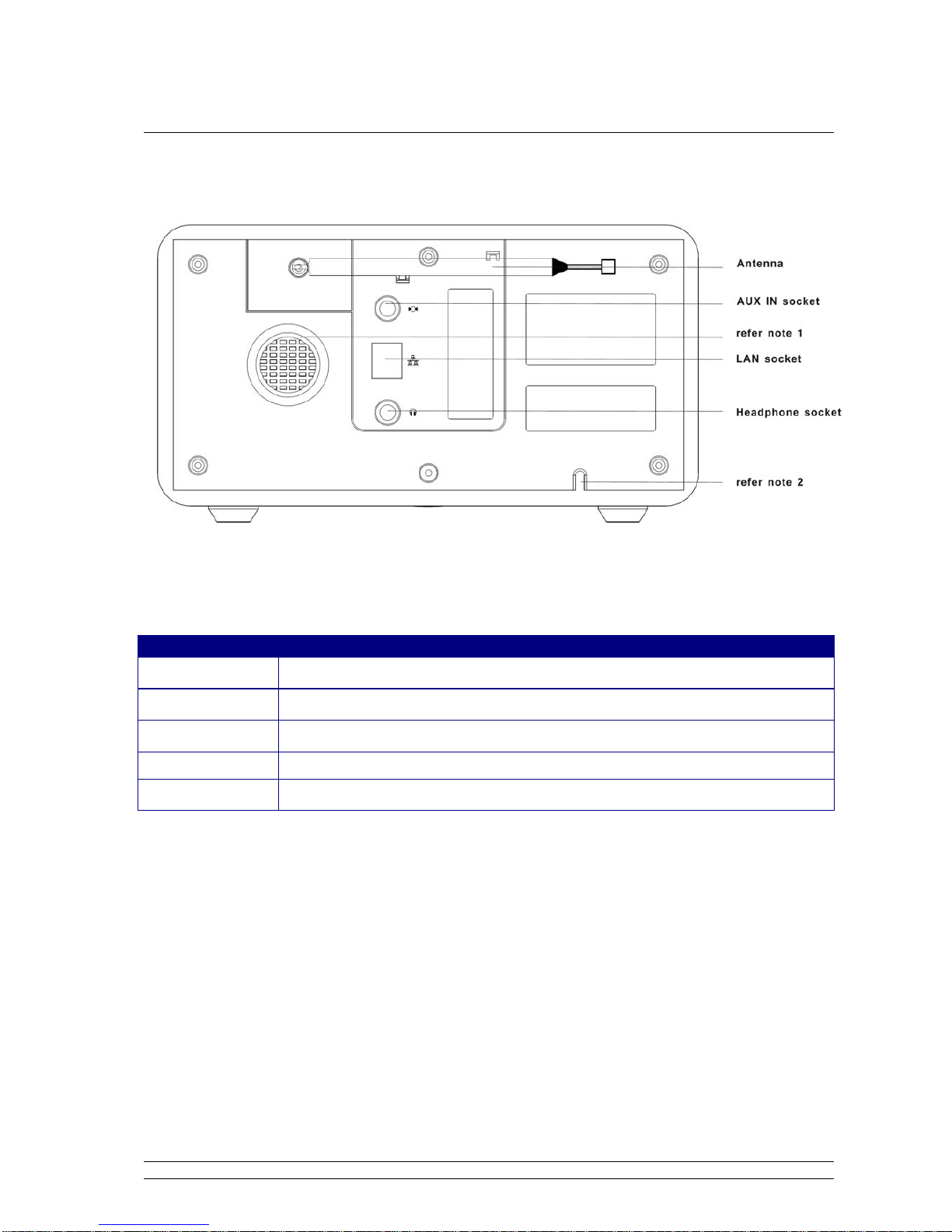 Antenna

AUX IN socket

refer note 1

LAN socket

Headphone socket

refer note 2